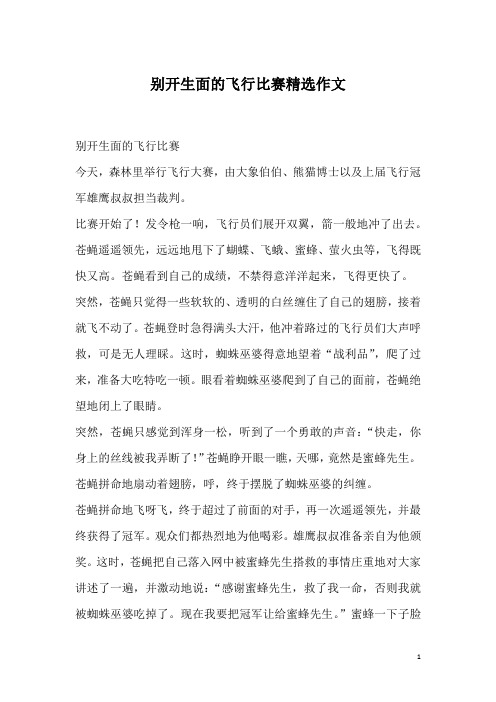 别开生面的飞行比赛精选作文

别开生面的飞行比赛

今天，森林里举行飞行大赛，由大象伯伯、熊猫博士以及上届飞行冠军雄鹰叔叔担当裁判。

比赛开始了！发令枪一响，飞行员们展开双翼，箭一般地冲了出去。苍蝇遥遥领先，远远地甩下了蝴蝶、飞蛾、蜜蜂、萤火虫等，飞得既快又高。苍蝇看到自己的成绩，不禁得意洋洋起来，飞得更快了。

突然，苍蝇只觉得一些软软的、透明的白丝缠住了自己的翅膀，接着就飞不动了。苍蝇登时急得满头大汗，他冲着路过的飞行员们大声呼救，可是无人理睬。这时，蜘蛛巫婆得意地望着“战利品”，爬了过来，准备大吃特吃一顿。眼看着蜘蛛巫婆爬到了自己的面前，苍蝇绝望地闭上了眼睛。

突然，苍蝇只感觉到浑身一松，听到了一个勇敢的声音：“快走，你身上的丝线被我弄断了！”苍蝇睁开眼一瞧，天哪，竟然是蜜蜂先生。苍蝇拼命地扇动着翅膀，呼，终于摆脱了蜘蛛巫婆的纠缠。

苍蝇拼命地飞呀飞，终于超过了前面的对手，再一次遥遥领先，并最终获得了冠军。观众们都热烈地为他喝彩。雄鹰叔叔准备亲自为他颁奖。这时，苍蝇把自己落入网中被蜜蜂先生搭救的事情庄重地对大家讲述了一遍，并激动地说：“感谢蜜蜂先生，救了我一命，否则我就被蜘蛛巫婆吃掉了。现在我要把冠军让给蜜蜂先生。”蜜蜂一下子脸

1